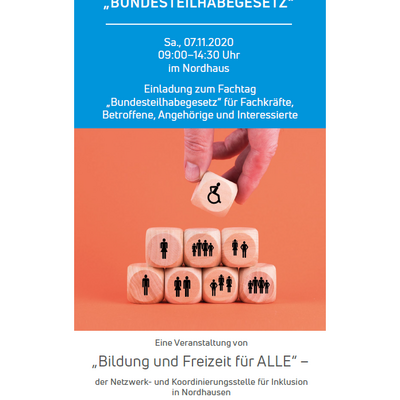 „BUNDESTEILHABEGESETZ"

Sa., 07.11.2020
09:00–14:30 Uhr
im Nordhaus

Einladung zum Fachtag „Bundesteilhabegesetz" für Fachkräfte, Betroffene, Angehörige und Interessierte

Eine Veranstaltung von

„Bildung und Freizeit für ALLE" –

der Netzwerk- und Koordinierungsstelle für Inklusion in Nordhausen